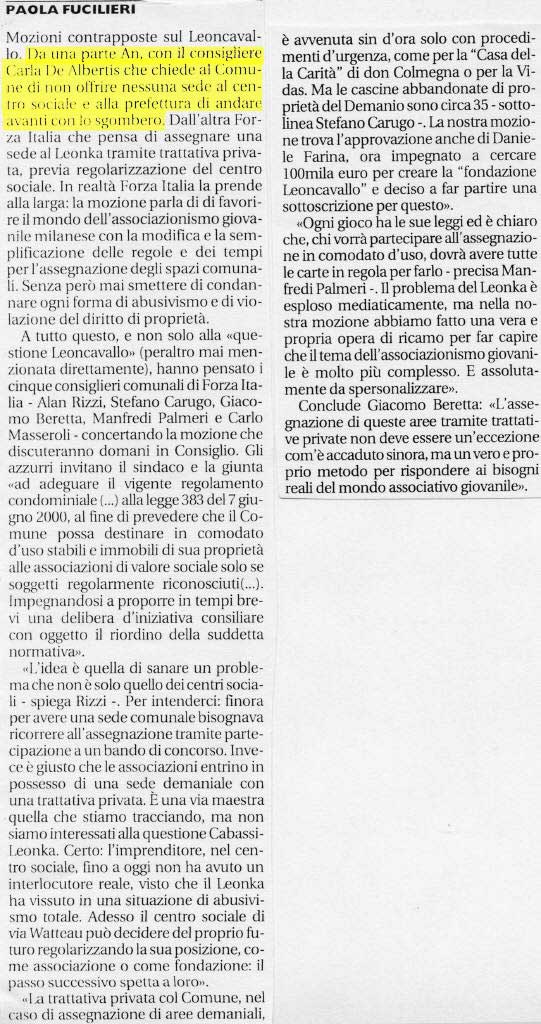 PAOLA FUCILIERI

Mozioni contrapposte sul Leoncavallo. Da una parte An, con il consigliere Carla De Albertis che chiede al Comune di non offrire nessuna sede al centro sociale e alla prefettura di andare avanti con lo sgombero. Dall'altra Forza Italia che pensa di assegnare una sede al Leonka tramite trattativa privata, previa regolarizzazione del centro sociale. In realtà Forza Italia la prende alla larga: la mozione parla di di favorire il mondo dell'associazionismo giovanile milanese con la modifica e la semplificazione delle regole e dei tempi per l'assegnazione degli spazi comunali. Senza però mai smettere di condannare ogni forma di abusivismo e di violazione del diritto di proprietà.

A tutto questo, e non solo alla «questione Leoncavallo» (peraltro mai menzionata direttamente), hanno pensato i cinque consiglieri comunali di Forza Italia - Alan Rizzi, Stefano Carugo, Giacomo Beretta, Manfredi Palmeri e Carlo Masseroli - concertando la mozione che discuteranno domani in Consiglio. Gli azzurri invitano il sindaco e la giunta «ad adeguare il vigente regolamento condominiale (...) alla legge 383 del 7 giugno 2000, al fine di prevedere che il Comune possa destinare in comodato d'uso stabili e immobili di sua proprietà alle associazioni di valore sociale solo se soggetti regolarmente riconosciuti(...). Impegnandosi a proporre in tempi brevi una delibera d'iniziativa consiliare con oggetto il riordino della suddetta normativa».

«L'idea è quella di sanare un problema che non è solo quello dei centri sociali - spiega Rizzi -. Per intenderci: finora per avere una sede comunale bisognava ricorrere all'assegnazione tramite partecipazione a un bando di concorso. Invece è giusto che le associazioni entrino in possesso di una sede demaniale con una trattativa privata. È una via maestra quella che stiamo tracciando, ma non siamo interessati alla questione Cabassi-Leonka. Certo: l'imprenditore, nel centro sociale, fino a oggi non ha avuto un interlocutore reale, visto che il Leonka ha vissuto in una situazione di abusivismo totale. Adesso il centro sociale di via Watteau può decidere del proprio futuro regolarizzando la sua posizione, come associazione o come fondazione: il passo successivo spetta a loro».

«La trattativa privata col Comune, nel caso di assegnazione di aree demaniali, è avvenuta sin d'ora solo con procedimenti d'urgenza, come per la "Casa della Carità" di don Colmegna o per la Vidas. Ma le cascine abbandonate di proprietà del Demanio sono circa 35 - sottolinea Stefano Carugo -. La nostra mozione trova l'approvazione anche di Daniele Farina, ora impegnato a cercare 100mila euro per creare la "fondazione Leoncavallo" e deciso a far partire una sottoscrizione per questo».

«Ogni gioco ha le sue leggi ed è chiaro che, chi vorrà partecipare all'assegnazione in comodato d'uso, dovrà avere tutte le carte in regola per farlo - precisa Manfredi Palmeri -. Il problema del Leonka è esploso mediaticamente, ma nella nostra mozione abbiamo fatto una vera e propria opera di ricamo per far capire che il tema dell'associazionismo giovanile è molto più complesso. E assolutamente da spersonalizzare».

Conclude Giacomo Beretta: «L'assegnazione di queste aree tramite trattative private non deve essere un'eccezione com'è accaduto sinora, ma un vero e proprio metodo per rispondere ai bisogni reali del mondo associativo giovanile».